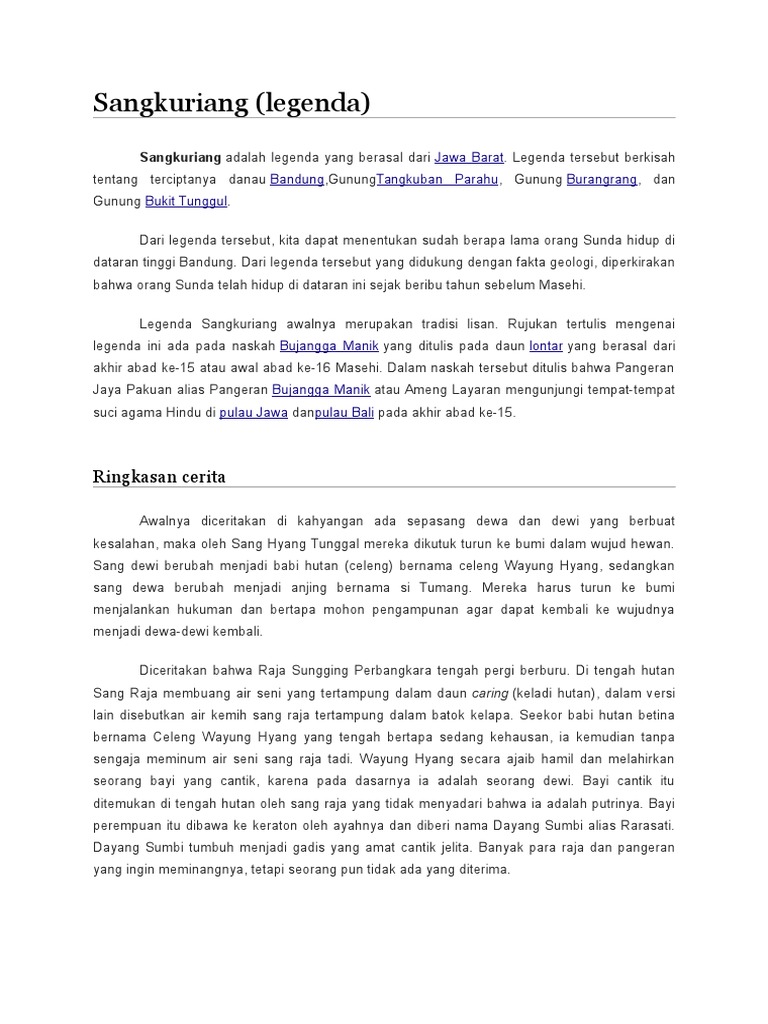 Sangkuriang (legenda)

Sangkuriang adalah legenda yang berasal dari Jawa Barat. Legenda tersebut berkisah tentang terciptanya danau Bandung,GunungTangkuban Parahu, Gunung Burangrang, dan Gunung Bukit Tunggul.

Dari legenda tersebut, kita dapat menentukan sudah berapa lama orang Sunda hidup di dataran tinggi Bandung. Dari legenda tersebut yang didukung dengan fakta geologi, diperkirakan bahwa orang Sunda telah hidup di dataran ini sejak beribu tahun sebelum Masehi.

Legenda Sangkuriang awalnya merupakan tradisi lisan. Rujukan tertulis mengenai legenda ini ada pada naskah Bujangga Manik yang ditulis pada daun lontar yang berasal dari akhir abad ke-15 atau awal abad ke-16 Masehi. Dalam naskah tersebut ditulis bahwa Pangeran Jaya Pakuan alias Pangeran Bujangga Manik atau Ameng Layaran mengunjungi tempat-tempat suci agama Hindu di pulau Jawa danpulau Bali pada akhir abad ke-15.

Ringkasan cerita

Awalnya diceritakan di kahyangan ada sepasang dewa dan dewi yang berbuat kesalahan, maka oleh Sang Hyang Tunggal mereka dikutuk turun ke bumi dalam wujud hewan. Sang dewi berubah menjadi babi hutan (celeng) bernama celeng Wayung Hyang, sedangkan sang dewa berubah menjadi anjing bernama si Tumang. Mereka harus turun ke bumi menjalankan hukuman dan bertapa mohon pengampunan agar dapat kembali ke wujudnya menjadi dewa-dewi kembali.

Diceritakan bahwa Raja Sungging Perbangkara tengah pergi berburu. Di tengah hutan Sang Raja membuang air seni yang tertampung dalam daun caring (keladi hutan), dalam versi lain disebutkan air kemih sang raja tertampung dalam batok kelapa. Seekor babi hutan betina bernama Celeng Wayung Hyang yang tengah bertapa sedang kehausan, ia kemudian tanpa sengaja meminum air seni sang raja tadi. Wayung Hyang secara ajaib hamil dan melahirkan seorang bayi yang cantik, karena pada dasarnya ia adalah seorang dewi. Bayi cantik itu ditemukan di tengah hutan oleh sang raja yang tidak menyadari bahwa ia adalah putrinya. Bayi perempuan itu dibawa ke keraton oleh ayahnya dan diberi nama Dayang Sumbi alias Rarasati. Dayang Sumbi tumbuh menjadi gadis yang amat cantik jelita. Banyak para raja dan pangeran yang ingin meminangnya, tetapi seorang pun tidak ada yang diterima.